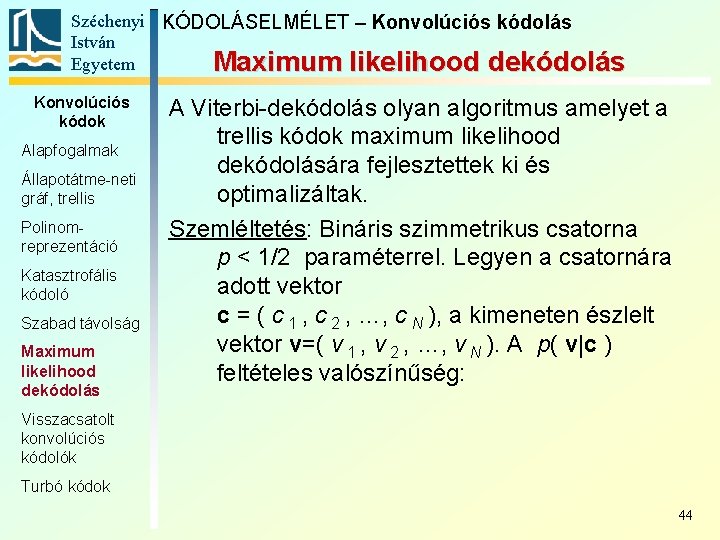 Széchenyi
István
Egyetem

KÓDOLÁSELMÉLET – Konvolúciós kódolás

Maximum likelihood dekódolás

Konvolúciós kódok

Alapfogalmak

Állapotátme-neti gráf, trellis

Polinom-reprezentáció

Katasztrofális kódoló

Szabad távolság

Maximum likelihood dekódolás

Visszacsatolt konvolúciós kódolók

Turbó kódok

A Viterbi-dekódolás olyan algoritmus amelyet a trellis kódok maximum likelihood dekódolására fejlesztettek ki és optimalizáltak.

Szemléltetés: Bináris szimmetrikus csatorna $p < 1/2$ paraméterrel. Legyen a csatornára adott vektor $\mathbf{c} = ( c_1 , c_2 , \ldots , c_N )$, a kimeneten észlelt vektor $\mathbf{v}=( v_1 , v_2 , \ldots , v_N )$. A $p( \mathbf{v}|\mathbf{c} )$ feltételes valószínűség:

44